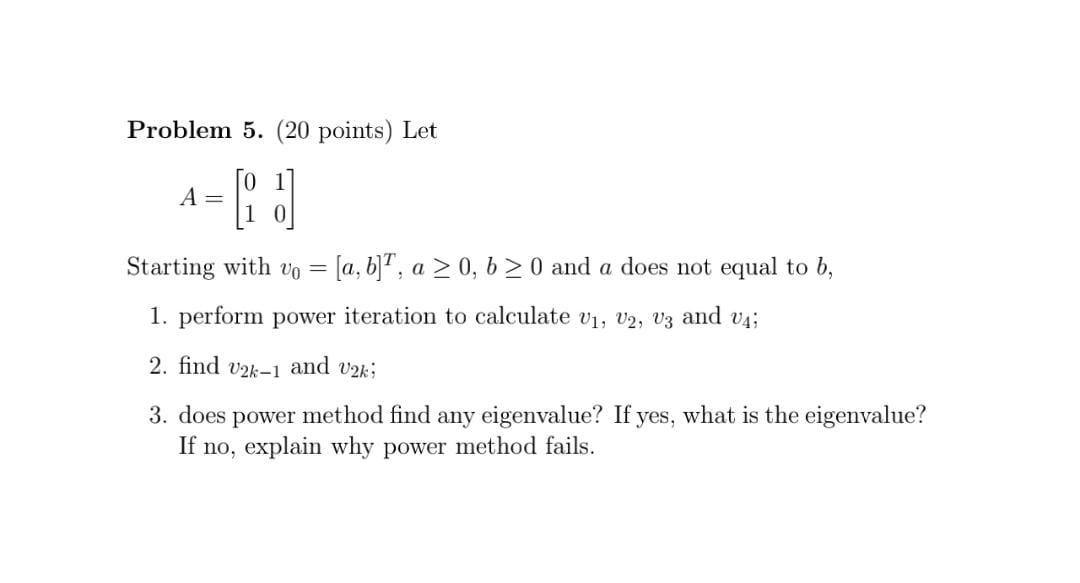 **Problem 5.** (20 points) Let

$A = \begin{bmatrix} 0 & 1 \\ 1 & 0 \end{bmatrix}$

Starting with $v_0 = [a, b]^T$, $a \geq 0$, $b \geq 0$ and $a$ does not equal to $b$,

1. perform power iteration to calculate $v_1$, $v_2$, $v_3$ and $v_4$;

2. find $v_{2k-1}$ and $v_{2k}$;

3. does power method find any eigenvalue? If yes, what is the eigenvalue? If no, explain why power method fails.